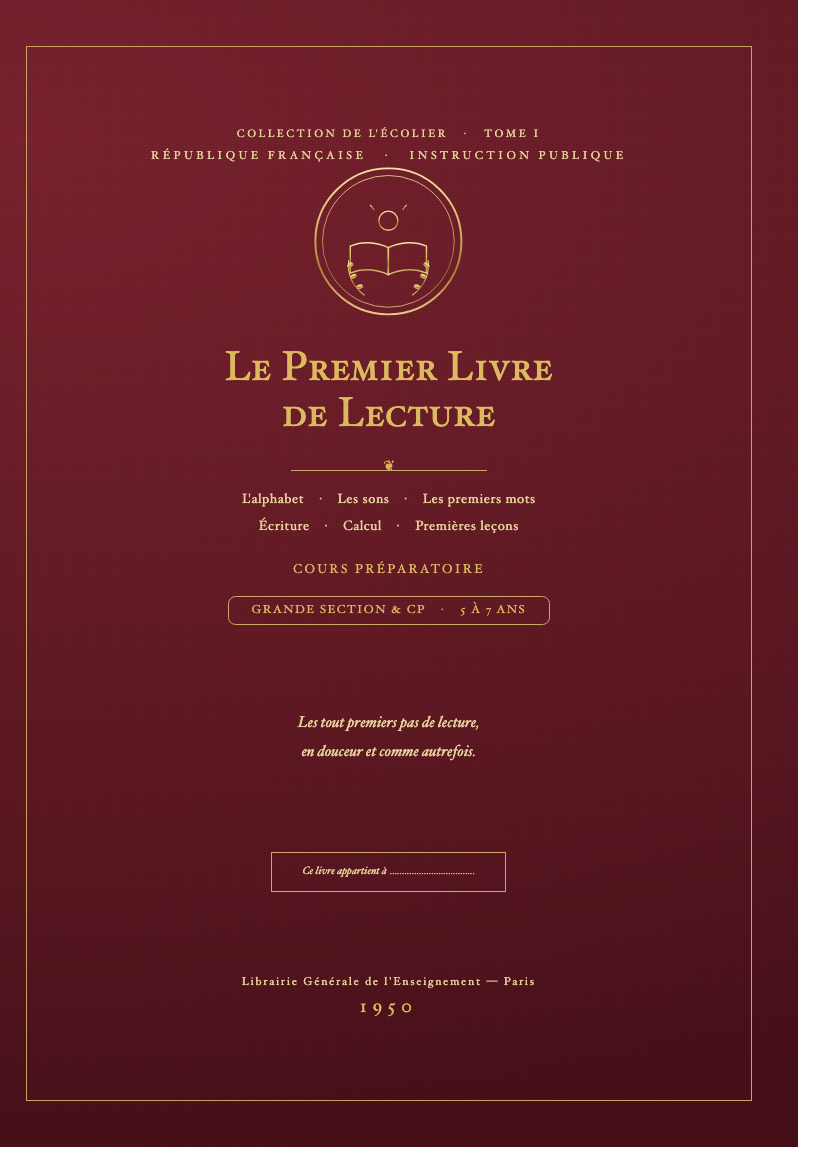 COLLECTION DE L'ÉCOLIER · TOME I
RÉPUBLIQUE FRANÇAISE · INSTRUCTION PUBLIQUE

LE PREMIER LIVRE
DE LECTURE

L'alphabet · Les sons · Les premiers mots
Écriture · Calcul · Premières leçons

COURS PRÉPARATOIRE

GRANDE SECTION & CP · 5 À 7 ANS

Les tout premiers pas de lecture,
en douceur et comme autrefois.

Ce livre appartient à ____

Librairie Générale de l'Enseignement — Paris
1950